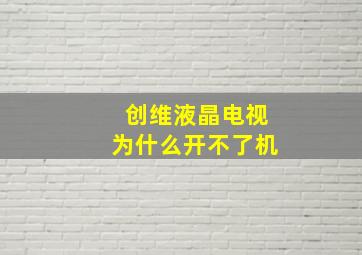 创维液晶电视
为什么开不了机